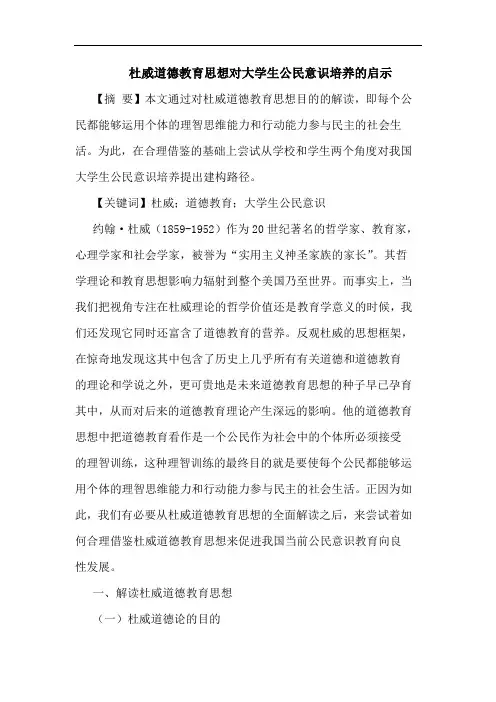 杜威道德教育思想对大学生公民意识培养的启示

【摘 要】本文通过对杜威道德教育思想目的的解读，即每个公民都能够运用个体的理智思维能力和行动能力参与民主的社会生活。为此，在合理借鉴的基础上尝试从学校和学生两个角度对我国大学生公民意识培养提出建构路径。

【关键词】杜威；道德教育；大学生公民意识

约翰·杜威（1859-1952）作为20世纪著名的哲学家、教育家，心理学家和社会学家，被誉为“实用主义神圣家族的家长”。其哲学理论和教育思想影响力辐射到整个美国乃至世界。而事实上，当我们把视角专注在杜威理论的哲学价值还是教育学意义的时候，我们还发现它同时还富含了道德教育的营养。反观杜威的思想框架，在惊奇地发现这其中包含了历史上几乎所有有关道德和道德教育的理论和学说之外，更可贵地是未来道德教育思想的种子早已孕育其中，从而对后来的道德教育理论产生深远的影响。他的道德教育思想中把道德教育看作是一个公民作为社会中的个体所必须接受的理智训练，这种理智训练的最终目的就是要使每个公民都能够运用个体的理智思维能力和行动能力参与民主的社会生活。正因为如此，我们有必要从杜威道德教育思想的全面解读之后，来尝试着如何合理借鉴杜威道德教育思想来促进我国当前公民意识教育向良性发展。

一、解读杜威道德教育思想

（一）杜威道德论的目的